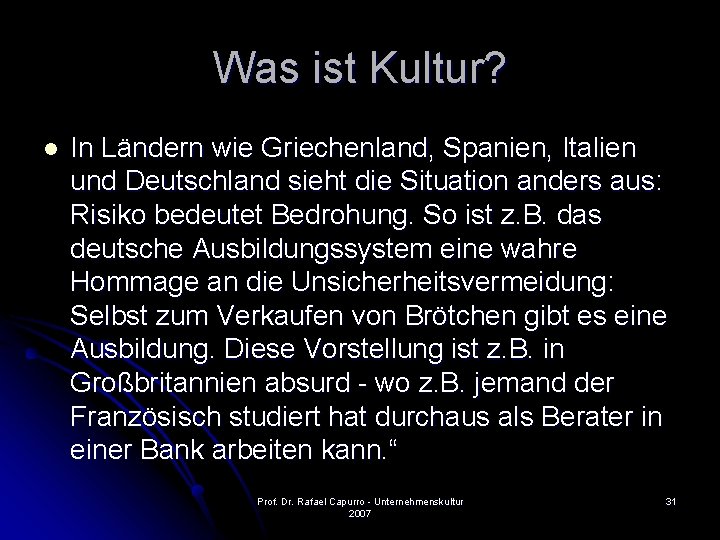 Was ist Kultur?

In Ländern wie Griechenland, Spanien, Italien und Deutschland sieht die Situation anders aus: Risiko bedeutet Bedrohung. So ist z.B. das deutsche Ausbildungssystem eine wahre Hommage an die Unsicherheitsvermeidung: Selbst zum Verkaufen von Brötchen gibt es eine Ausbildung. Diese Vorstellung ist z.B. in Großbritannien absurd - wo z.B. jemand der Französisch studiert hat durchaus als Berater in einer Bank arbeiten kann.“

Prof. Dr. Rafael Capurro - Unternehmenskultur 2007

31